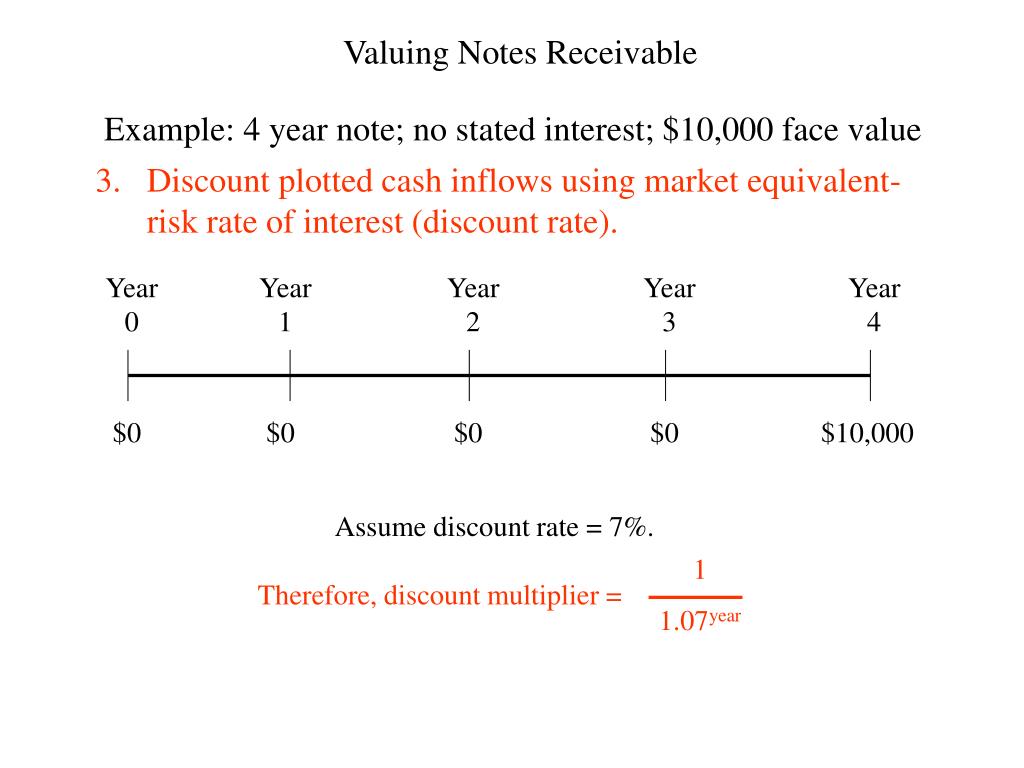 Valuing Notes Receivable

Example: 4 year note; no stated interest; \$10,000 face value

3. Discount plotted cash inflows using market equivalent-risk rate of interest (discount rate).

Year 0
Year 1
Year 2
Year 3
Year 4

\$0
\$0
\$0
\$0
\$10,000

Assume discount rate = 7%.

Therefore, discount multiplier = $\frac{1}{1.07^{year}}$